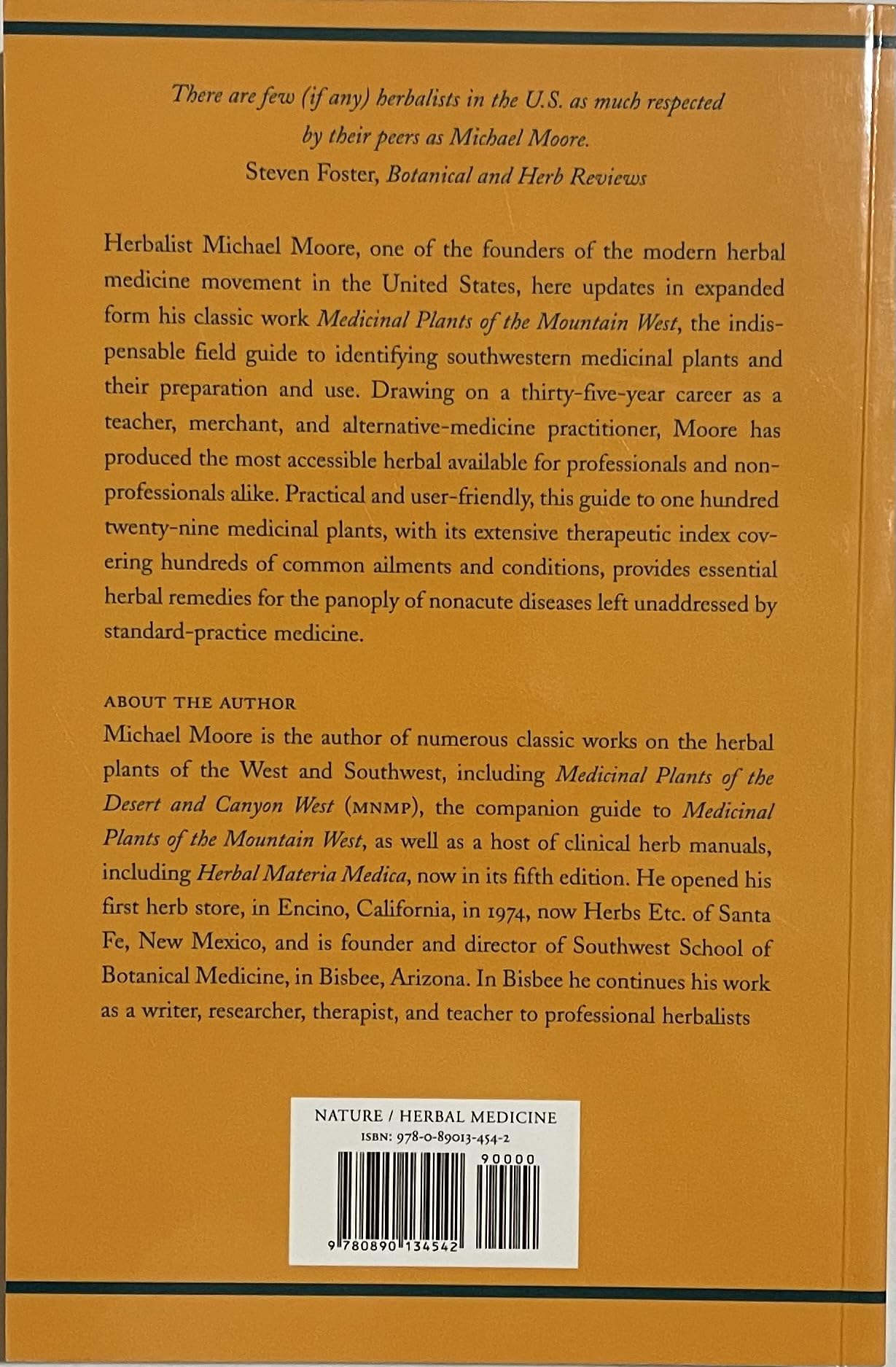 There are few (if any) herbalists in the U.S. as much respected by their peers as Michael Moore.
Steven Foster, Botanical and Herb Reviews

Herbalist Michael Moore, one of the founders of the modern herbal medicine movement in the United States, here updates in expanded form his classic work Medicinal Plants of the Mountain West, the indispensable field guide to identifying southwestern medicinal plants and their preparation and use. Drawing on a thirty-five-year career as a teacher, merchant, and alternative-medicine practitioner, Moore has produced the most accessible herbal available for professionals and nonprofessionals alike. Practical and user-friendly, this guide to one hundred twenty-nine medicinal plants, with its extensive therapeutic index covering hundreds of common ailments and conditions, provides essential herbal remedies for the panoply of nonacute diseases left unaddressed by standard-practice medicine.

ABOUT THE AUTHOR
Michael Moore is the author of numerous classic works on the herbal plants of the West and Southwest, including Medicinal Plants of the Desert and Canyon West (MNMP), the companion guide to Medicinal Plants of the Mountain West, as well as a host of clinical herb manuals, including Herbal Materia Medica, now in its fifth edition. He opened his first herb store, in Encino, California, in 1974, now Herbs Etc. of Santa Fe, New Mexico, and is founder and director of Southwest School of Botanical Medicine, in Bisbee, Arizona. In Bisbee he continues his work as a writer, researcher, therapist, and teacher to professional herbalists

NATURE / HERBAL MEDICINE
ISBN: 978-0-89013-454-2
90000
9 780890 134542